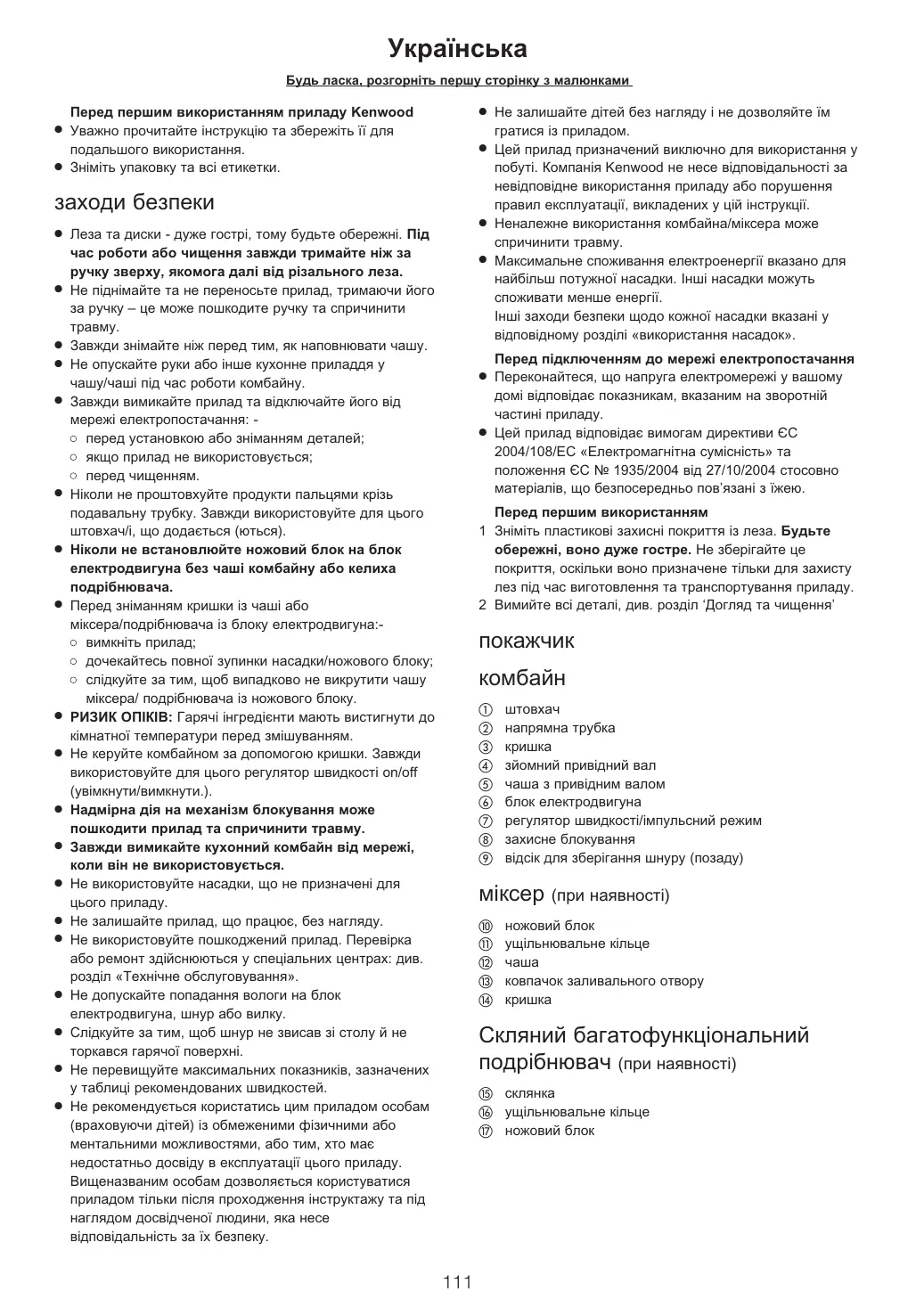 Українська

Будь ласка, розгорніть першу сторінку з малюнками

Перед першим використанням приладу Kenwood
● Уважно прочитайте інструкцію та збережіть її для подальшого використання.
● Зніміть упаковку та всі етикетки.

заходи безпеки

● Леза та диски - дуже гострі, тому будьте обережні. Під час роботи або чищення завжди тримайте ніж за ручку зверху, якомога далі від різального леза.
● Не піднімайте та не переносьте прилад, тримаючи його за ручку – це може пошкодите ручку та спричинити травму.
● Завжди знімайте ніж перед тим, як наповнювати чашу.
● Не опускайте руки або інше кухонне приладдя у чашу/чаші під час роботи комбайну.
● Завжди вимикайте прилад та відключайте його від мережі електропостачання: -
○ перед установкою або зніманням деталей;
○ якщо прилад не використовується;
○ перед чищенням.
● Ніколи не проштовхуйте продукти пальцями крізь подавальну трубку. Завжди використовуйте для цього штовхач/і, що додається (ються).
● Ніколи не встановлюйте ножовий блок на блок електродвигуна без чаші комбайну або келиха подрібнювача.
● Перед зніманням кришки із чаші або міксера/подрібнювача із блоку електродвигуна:-
○ вимкніть прилад;
○ дочекайтесь повної зупинки насадки/ножового блоку;
○ слідкуйте за тим, щоб випадково не викрутити чашу міксера/ подрібнювача із ножового блоку.
● РИЗИК ОПІКІВ: Гарячі інгредієнти мають вистигнути до кімнатної температури перед змішуванням.
● Не керуйте комбайном за допомогою кришки. Завжди використовуйте для цього регулятор швидкості on/off (увімкнути/вимкнути.).
● Надмірна дія на механізм блокування може пошкодити прилад та спричинити травму.
● Завжди вимикайте кухонний комбайн від мережі, коли він не використовується.
● Не використовуйте насадки, що не призначені для цього приладу.
● Не залишайте прилад, що працює, без нагляду.
● Не використовуйте пошкоджений прилад. Перевірка або ремонт здійснюються у спеціальних центрах: див. розділ «Технічне обслуговування».
● Не допускайте попадання вологи на блок електродвигуна, шнур або вилку.
● Слідкуйте за тим, щоб шнур не звисав зі столу й не торкався гарячої поверхні.
● Не перевищуйте максимальних показників, зазначених у таблиці рекомендованих швидкостей.
● Не рекомендується користатись цим приладом особам (враховуючи дітей) із обмеженими фізичними або ментальними можливостями, або тим, хто має недостатньо досвіду в експлуатації цього приладу. Вищеназваним особам дозволяється користуватися приладом тільки після проходження інструктажу та під наглядом досвідченої людини, яка несе відповідальність за їх безпеку.

● Не залишайте дітей без нагляду і не дозволяйте їм гратися із приладом.
● Цей прилад призначений виключно для використання у побуті. Компанія Kenwood не несе відповідальності за невідповідне використання приладу або порушення правил експлуатації, викладених у цій інструкції.
● Неналежне використання комбайна/міксера може спричинити травму.
● Максимальне споживання електроенергії вказано для найбільш потужної насадки. Інші насадки можуть споживати менше енергії.
Інші заходи безпеки щодо кожної насадки вказані у відповідному розділі «використання насадок».

Перед підключенням до мережі електропостачання
● Переконайтеся, що напруга електромережі у вашому домі відповідає показникам, вказаним на зворотній частині приладу.
● Цей прилад відповідає вимогам директиви ЄС 2004/108/EC «Електромагнітна сумісність» та положення ЄС № 1935/2004 від 27/10/2004 стосовно матеріалів, що безпосередньо пов'язані з їжею.

Перед першим використанням
1 Зніміть пластикові захисні покриття із леза. Будьте обережні, воно дуже гостре. Не зберігайте це покриття, оскільки воно призначене тільки для захисту лез під час виготовлення та транспортування приладу.
2 Вимийте всі деталі, див. розділ 'Догляд та чищення'

покажчик

комбайн

① штовхач
② напрямна трубка
③ кришка
④ зйомний привідний вал
⑤ чаша з привідним валом
⑥ блок електродвигуна
⑦ регулятор швидкості/імпульсний режим
⑧ захисне блокування
⑨ відсік для зберігання шнуру (позаду)

міксер (при наявності)

⑩ ножовий блок
⑪ ущільнювальне кільце
⑫ чаша
⑬ ковпачок заливального отвору
⑭ кришка

Скляний багатофункціональний подрібнювач (при наявності)

⑮ склянка
⑯ ущільнювальне кільце
⑰ ножовий блок

111